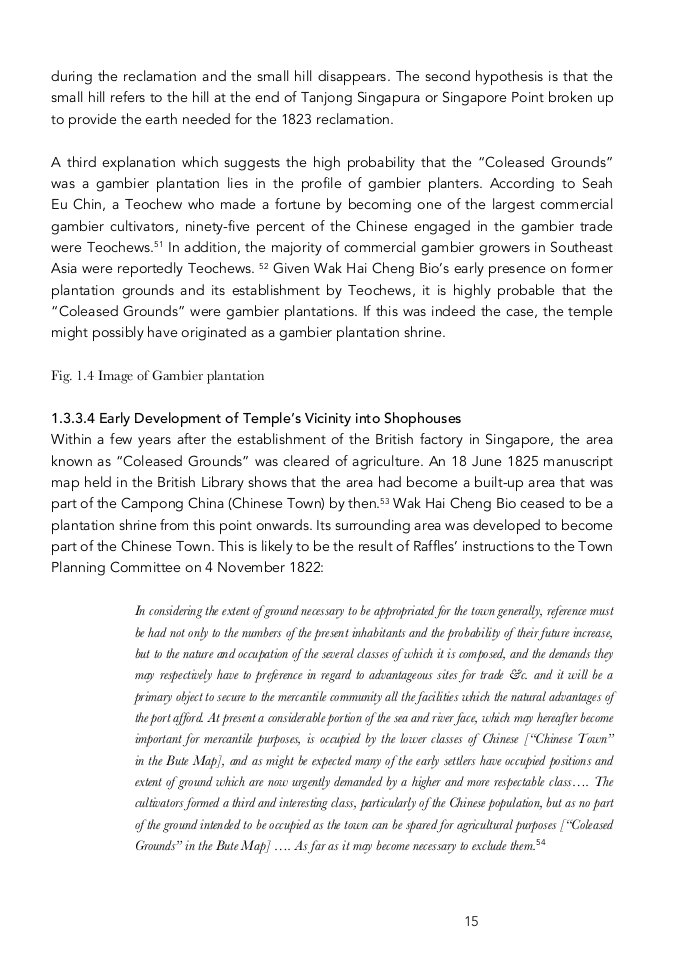 during the reclamation and the small hill disappears. The second hypothesis is that the small hill refers to the hill at the end of Tanjong Singapura or Singapore Point broken up to provide the earth needed for the 1823 reclamation.

A third explanation which suggests the high probability that the "Coleased Grounds" was a gambier plantation lies in the profile of gambier planters. According to Seah Eu Chin, a Teochew who made a fortune by becoming one of the largest commercial gambier cultivators, ninety-five percent of the Chinese engaged in the gambier trade were Teochews.$^{51}$ In addition, the majority of commercial gambier growers in Southeast Asia were reportedly Teochews. $^{52}$ Given Wak Hai Cheng Bio's early presence on former plantation grounds and its establishment by Teochews, it is highly probable that the "Coleased Grounds" were gambier plantations. If this was indeed the case, the temple might possibly have originated as a gambier plantation shrine.

Fig. 1.4 Image of Gambier plantation

1.3.3.4 Early Development of Temple's Vicinity into Shophouses
Within a few years after the establishment of the British factory in Singapore, the area known as "Coleased Grounds" was cleared of agriculture. An 18 June 1825 manuscript map held in the British Library shows that the area had become a built-up area that was part of the Campong China (Chinese Town) by then.$^{53}$ Wak Hai Cheng Bio ceased to be a plantation shrine from this point onwards. Its surrounding area was developed to become part of the Chinese Town. This is likely to be the result of Raffles' instructions to the Town Planning Committee on 4 November 1822:

In considering the extent of ground necessary to be appropriated for the town generally, reference must be had not only to the numbers of the present inhabitants and the probability of their future increase, but to the nature and occupation of the several classes of which it is composed, and the demands they may respectively have to preference in regard to advantageous sites for trade &c. and it will be a primary object to secure to the mercantile community all the facilities which the natural advantages of the port afford. At present a considerable portion of the sea and river face, which may hereafter become important for mercantile purposes, is occupied by the lower classes of Chinese ["Chinese Town" in the Bute Map], and as might be expected many of the early settlers have occupied positions and extent of ground which are now urgently demanded by a higher and more respectable class…. The cultivators formed a third and interesting class, particularly of the Chinese population, but as no part of the ground intended to be occupied as the town can be spared for agricultural purposes ["Coleased Grounds" in the Bute Map] …. As far as it may become necessary to exclude them.$^{54}$

15